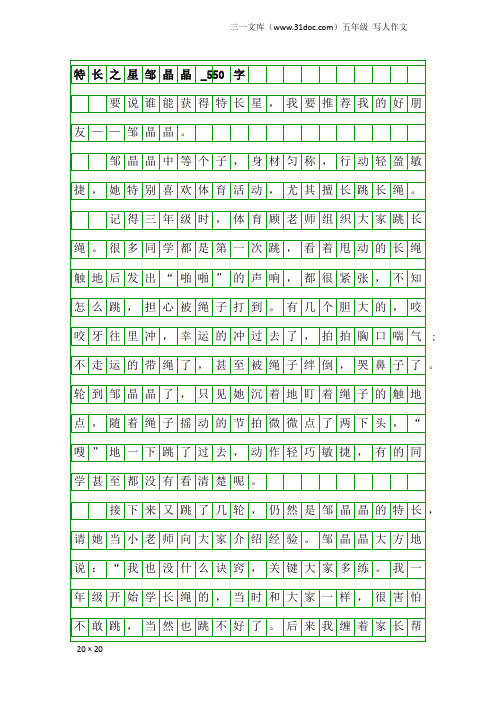 三一文库（www.31doc.com）五年级 写人作文

特长之星邹晶晶_550字

要说谁能获得特长星，我要推荐我的好朋友——邹晶晶。

邹晶晶中等个子，身材匀称，行动轻盈敏捷，她特别喜欢体育活动，尤其擅长跳长绳。

记得三年级时，体育顾老师组织大家跳长绳。很多同学都是第一次跳，看着甩动的长绳触地后发出“啪啪”的声响，都很紧张，不知怎么跳，担心被绳子打到。有几个胆大的，咬咬牙往里冲，幸运的冲过去了，拍拍胸口喘气；不走运的带绳了，甚至被绳子绊倒，哭鼻子了。轮到邹晶晶了，只见她沉着地盯着绳子的触地点，随着绳子摇动的节拍微微点了两下头，“嗖”地一下跳了过去，动作轻巧敏捷，有的同学甚至都没有看清楚呢。

接下来又跳了几轮，仍然是邹晶晶的特长，请她当小老师向大家介绍经验。邹晶晶大方地说：“我也没什么诀窍，关键大家多练。我一年级开始学长绳的，当时和大家一样，很害怕不敢跳，当然也跳不好了。后来我缠着家长帮

20×20